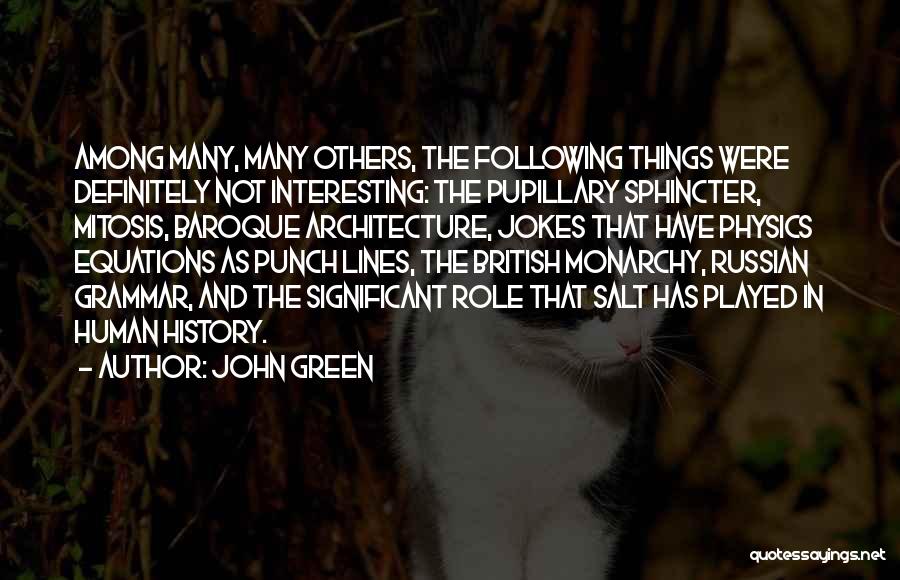 AMONG MANY, MANY OTHERS, THE FOLLOWING THINGS WERE DEFINITELY NOT INTERESTING: THE PUPILLARY SPHINCTER, MITOSIS, BAROQUE ARCHITECTURE, JOKES THAT HAVE PHYSICS EQUATIONS AS PUNCH LINES, THE BRITISH MONARCHY, RUSSIAN GRAMMAR, AND THE SIGNIFICANT ROLE THAT SALT HAS PLAYED IN HUMAN HISTORY.

- AUTHOR: JOHN GREEN

quotessayings.net